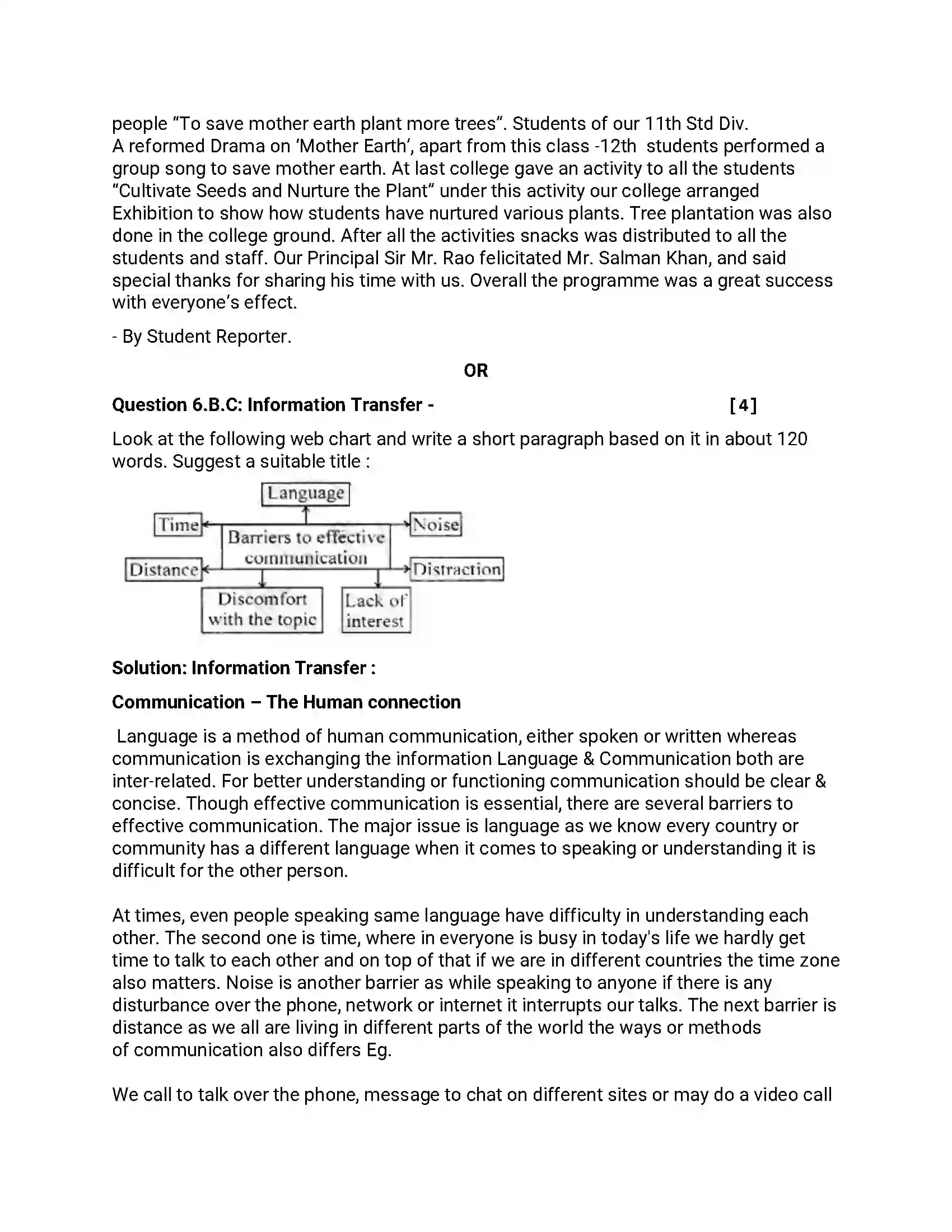 people “To save mother earth plant more trees”. Students of our 11th Std Div. A reformed Drama on ‘Mother Earth’, apart from this class -12th students performed a group song to save mother earth. At last college gave an activity to all the students “Cultivate Seeds and Nurture the Plant” under this activity our college arranged Exhibition to show how students have nurtured various plants. Tree plantation was also done in the college ground. After all the activities snacks was distributed to all the students and staff. Our Principal Sir Mr. Rao felicitated Mr. Salman Khan, and said special thanks for sharing his time with us. Overall the programme was a great success with everyone’s effect.

- By Student Reporter.

OR

Question 6.B.C: Information Transfer - [4]

Look at the following web chart and write a short paragraph based on it in about 120 words. Suggest a suitable title :

Language
Time
Noise
Barriers to effective communication
Distance
Distraction
Discomfort with the topic
Lack of interest

Solution: Information Transfer :

Communication – The Human connection

Language is a method of human communication, either spoken or written whereas communication is exchanging the information Language & Communication both are inter-related. For better understanding or functioning communication should be clear & concise. Though effective communication is essential, there are several barriers to effective communication. The major issue is language as we know every country or community has a different language when it comes to speaking or understanding it is difficult for the other person.

At times, even people speaking same language have difficulty in understanding each other. The second one is time, where in everyone is busy in today's life we hardly get time to talk to each other and on top of that if we are in different countries the time zone also matters. Noise is another barrier as while speaking to anyone if there is any disturbance over the phone, network or internet it interrupts our talks. The next barrier is distance as we all are living in different parts of the world the ways or methods of communication also differs Eg.

We call to talk over the phone, message to chat on different sites or may do a video call